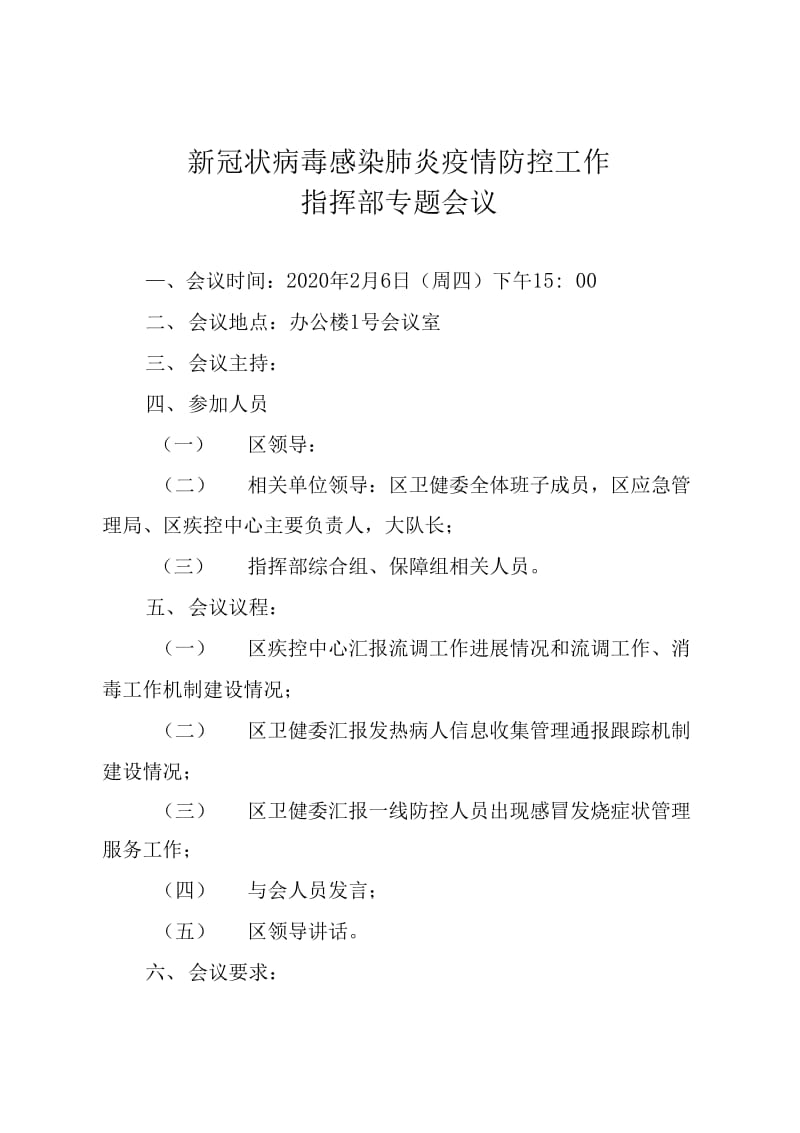 新冠状病毒感染肺炎疫情防控工作
指挥部专题会议

一、会议时间：2020年2月6日（周四）下午15：00

二、会议地点：办公楼1号会议室

三、会议主持：

四、参加人员

（一） 区领导：

（二） 相关单位领导：区卫健委全体班子成员，区应急管理局、区疾控中心主要负责人，大队长；

（三） 指挥部综合组、保障组相关人员。

五、会议议程：

（一） 区疾控中心汇报流调工作进展情况和流调工作、消毒工作机制建设情况；

（二） 区卫健委汇报发热病人信息收集管理通报跟踪机制建设情况；

（三） 区卫健委汇报一线防控人员出现感冒发烧症状管理服务工作；

（四） 与会人员发言；

（五） 区领导讲话。

六、会议要求：